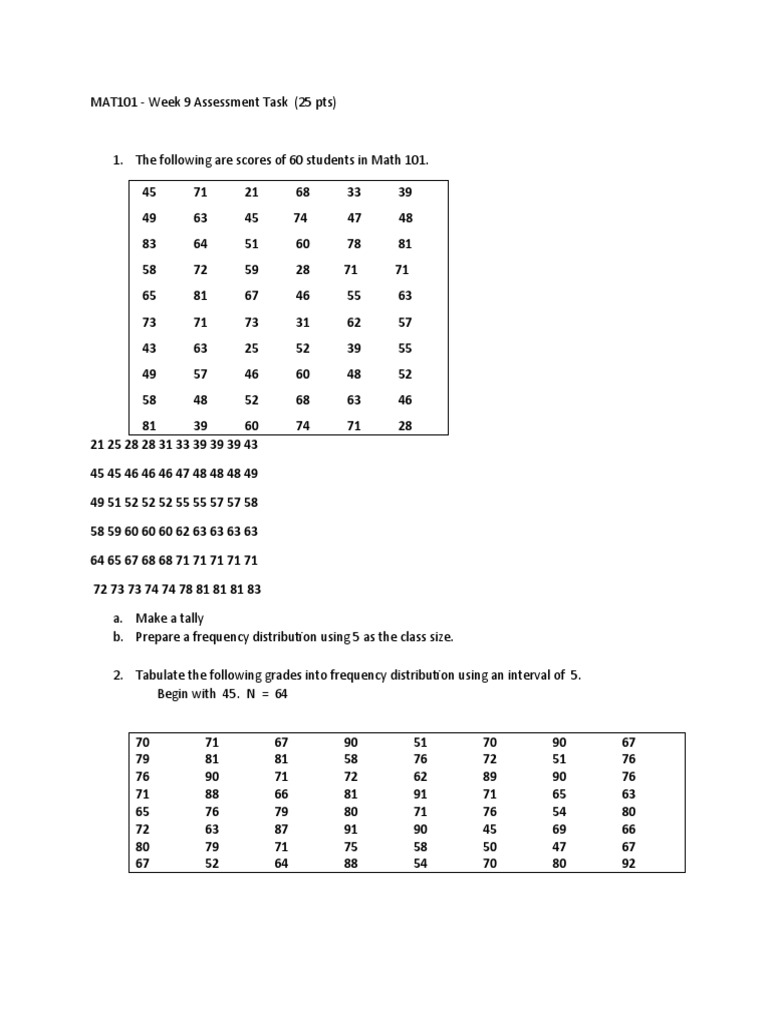 MAT101 - Week 9 Assessment Task (25 pts)

1. The following are scores of 60 students in Math 101.

| 45 | 71 | 21 | 68 | 33 | 39 |
|---|---|---|---|---|---|
| 49 | 63 | 45 | 74 | 47 | 48 |
| 83 | 64 | 51 | 60 | 78 | 81 |
| 58 | 72 | 59 | 28 | 71 | 71 |
| 65 | 81 | 67 | 46 | 55 | 63 |
| 73 | 71 | 73 | 31 | 62 | 57 |
| 43 | 63 | 25 | 52 | 39 | 55 |
| 49 | 57 | 46 | 60 | 48 | 52 |
| 58 | 48 | 52 | 68 | 63 | 46 |
| 81 | 39 | 60 | 74 | 71 | 28 |

21 25 28 28 31 33 39 39 39 43

45 45 46 46 46 47 48 48 48 49

49 51 52 52 52 55 55 57 57 58

58 59 60 60 60 62 63 63 63 63

64 65 67 68 68 71 71 71 71 71

72 73 73 74 74 78 81 81 81 83

a. Make a tally
b. Prepare a frequency distribution using 5 as the class size.

2. Tabulate the following grades into frequency distribution using an interval of 5.
Begin with 45. N = 64

| 70 | 71 | 67 | 90 | 51 | 70 | 90 | 67 |
|---|---|---|---|---|---|---|---|
| 79 | 81 | 81 | 58 | 76 | 72 | 51 | 76 |
| 76 | 90 | 71 | 72 | 62 | 89 | 90 | 76 |
| 71 | 88 | 66 | 81 | 91 | 71 | 65 | 63 |
| 65 | 76 | 79 | 80 | 71 | 76 | 54 | 80 |
| 72 | 63 | 87 | 91 | 90 | 45 | 69 | 66 |
| 80 | 79 | 71 | 75 | 58 | 50 | 47 | 67 |
| 67 | 52 | 64 | 88 | 54 | 70 | 80 | 92 |